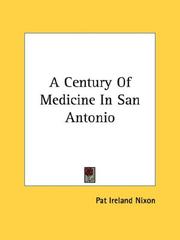 A Century Of Medicine In San Antonio

Pat Ireland Nixon